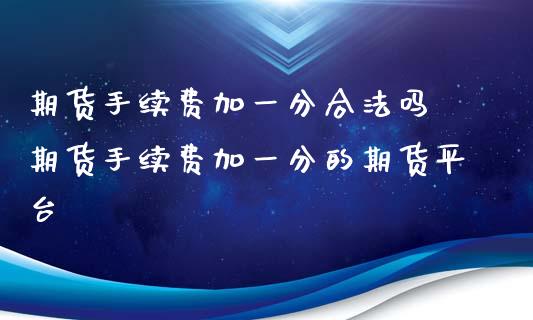 期货手续费加一分合法吗 期货手续费加一分的期货平台